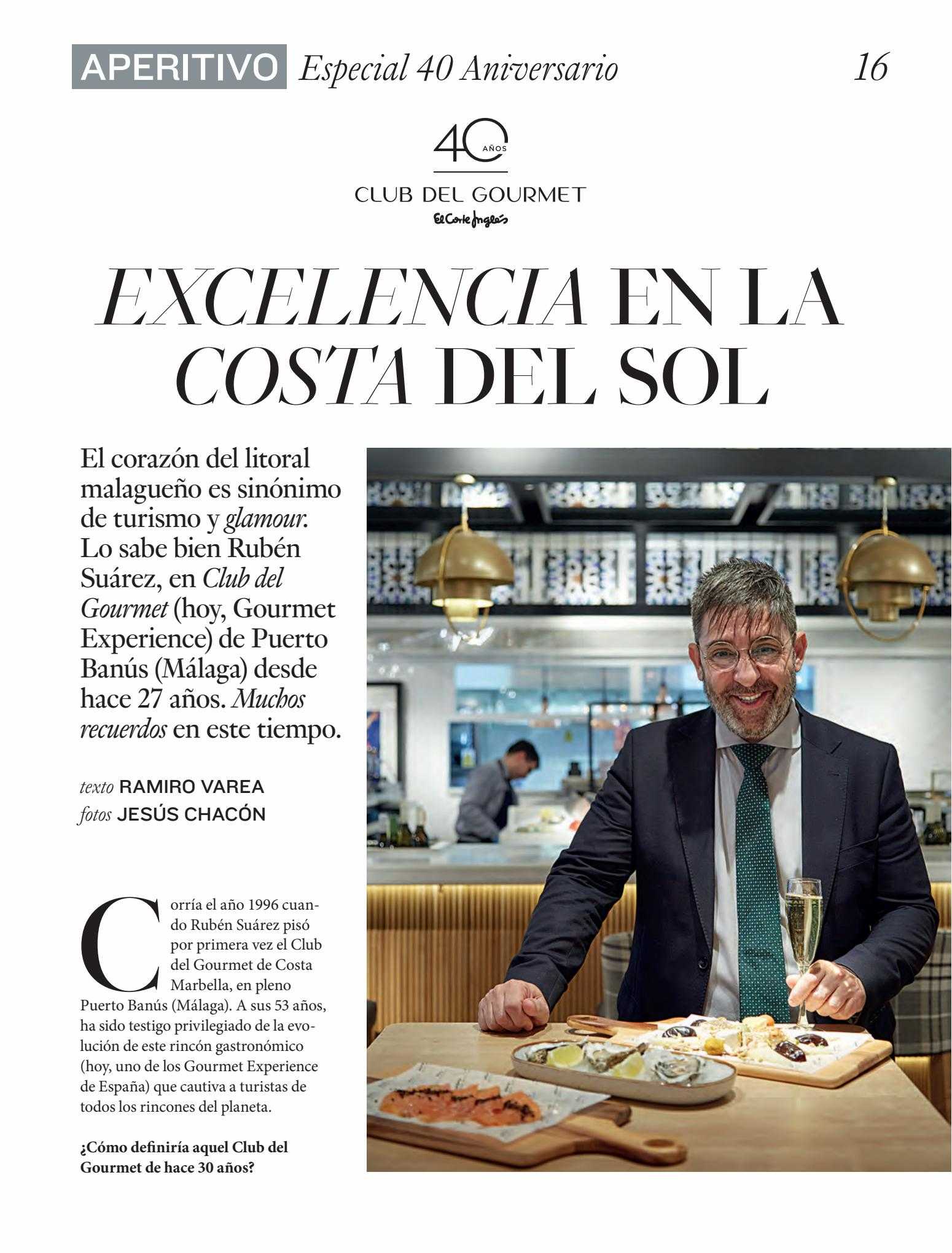 APERITIVO Especial 40 Aniversario 16

40 AÑOS
CLUB DEL GOURMET
El Corte Inglés

EXCELENCIA EN LA COSTA DEL SOL

El corazón del litoral malagueño es sinónimo de turismo y glamour. Lo sabe bien Rubén Suárez, en Club del Gourmet (hoy, Gourmet Experience) de Puerto Banús (Málaga) desde hace 27 años. Muchos recuerdos en este tiempo.

texto RAMIRO VAREA
fotos JESÚS CHACÓN

Corría el año 1996 cuando Rubén Suárez pisó por primera vez el Club del Gourmet de Costa Marbella, en pleno Puerto Banús (Málaga). A sus 53 años, ha sido testigo privilegiado de la evolución de este rincón gastronómico (hoy, uno de los Gourmet Experience de España) que cautiva a turistas de todos los rincones del planeta.

¿Cómo definiría aquel Club del Gourmet de hace 30 años?